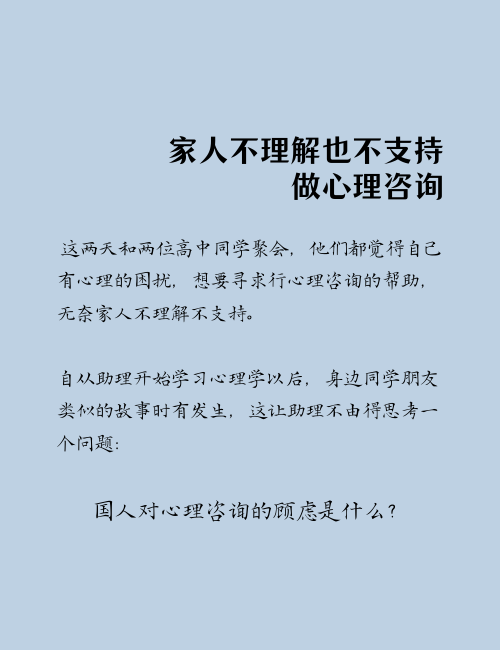 家人不理解也不支持
做心理咨询

这两天和两位高中同学聚会，他们都觉得自己有心理的困扰，想要寻求行心理咨询的帮助，无奈家人不理解不支持。

自从助理开始学习心理学以后，身边同学朋友类似的故事时有发生，这让助理不由得思考一个问题：

国人对心理咨询的顾虑是什么？